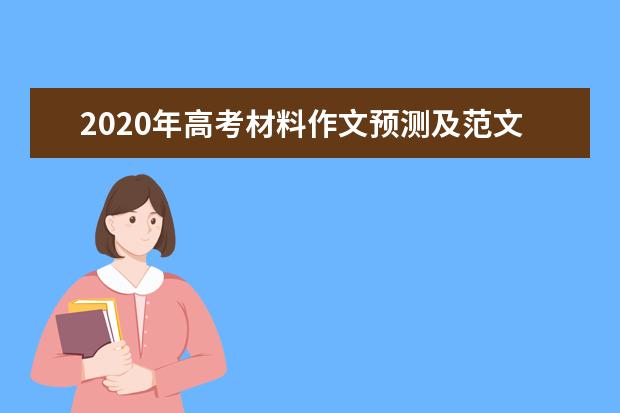 2020年高考材料作文预测及范文